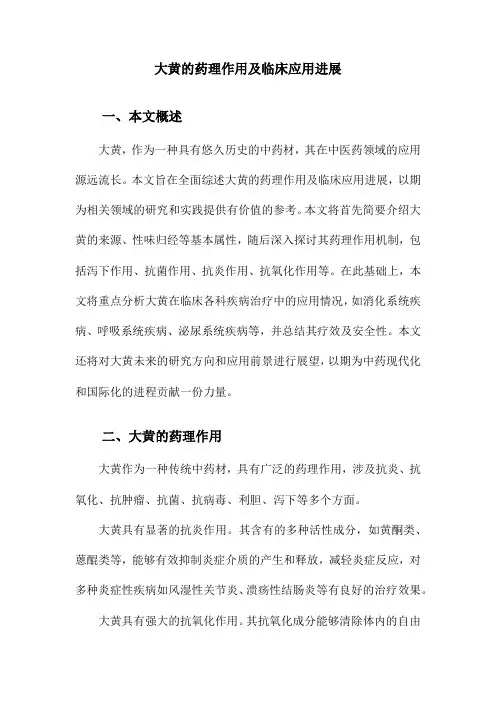 大黄的药理作用及临床应用进展

一、本文概述

大黄，作为一种具有悠久历史的中药材，其在中医药领域的应用源远流长。本文旨在全面综述大黄的药理作用及临床应用进展，以期为相关领域的研究和实践提供有价值的参考。本文将首先简要介绍大黄的来源、性味归经等基本属性，随后深入探讨其药理作用机制，包括泻下作用、抗菌作用、抗炎作用、抗氧化作用等。在此基础上，本文将重点分析大黄在临床各科疾病治疗中的应用情况，如消化系统疾病、呼吸系统疾病、泌尿系统疾病等，并总结其疗效及安全性。本文还将对大黄未来的研究方向和应用前景进行展望，以期为中药现代化和国际化的进程贡献一份力量。

二、大黄的药理作用

大黄作为一种传统中药材，具有广泛的药理作用，涉及抗炎、抗氧化、抗肿瘤、抗菌、抗病毒、利胆、泻下等多个方面。

大黄具有显著的抗炎作用。其含有的多种活性成分，如黄酮类、蒽醌类等，能够有效抑制炎症介质的产生和释放，减轻炎症反应，对多种炎症性疾病如风湿性关节炎、溃疡性结肠炎等有良好的治疗效果。

大黄具有强大的抗氧化作用。其抗氧化成分能够清除体内的自由